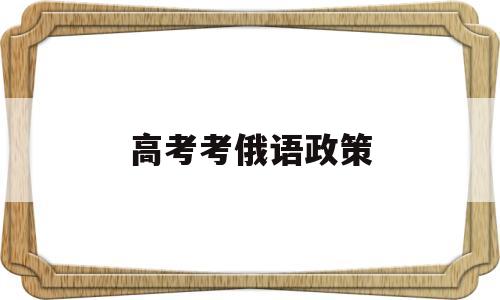 高考考俄语政策